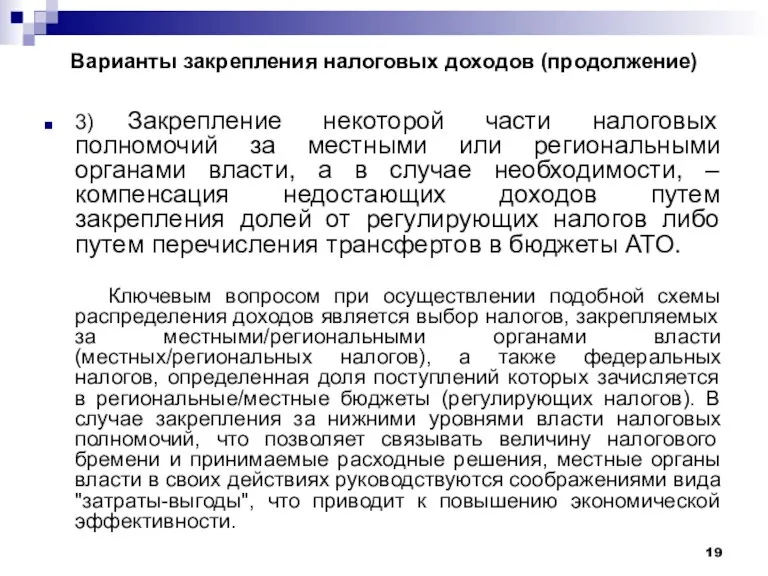 Варианты закрепления налоговых доходов (продолжение)

3) Закрепление некоторой части налоговых полномочий за местными или региональными органами власти, а в случае необходимости, – компенсация недостающих доходов путем закрепления долей от регулирующих налогов либо путем перечисления трансфертов в бюджеты АТО.

Ключевым вопросом при осуществлении подобной схемы распределения доходов является выбор налогов, закрепляемых за местными/региональными органами власти (местных/региональных налогов), а также федеральных налогов, определенная доля поступлений которых зачисляется в региональные/местные бюджеты (регулирующих налогов). В случае закрепления за нижними уровнями власти налоговых полномочий, что позволяет связывать величину налогового бремени и принимаемые расходные решения, местные органы власти в своих действиях руководствуются соображениями вида "затраты-выгоды", что приводит к повышению экономической эффективности.

19